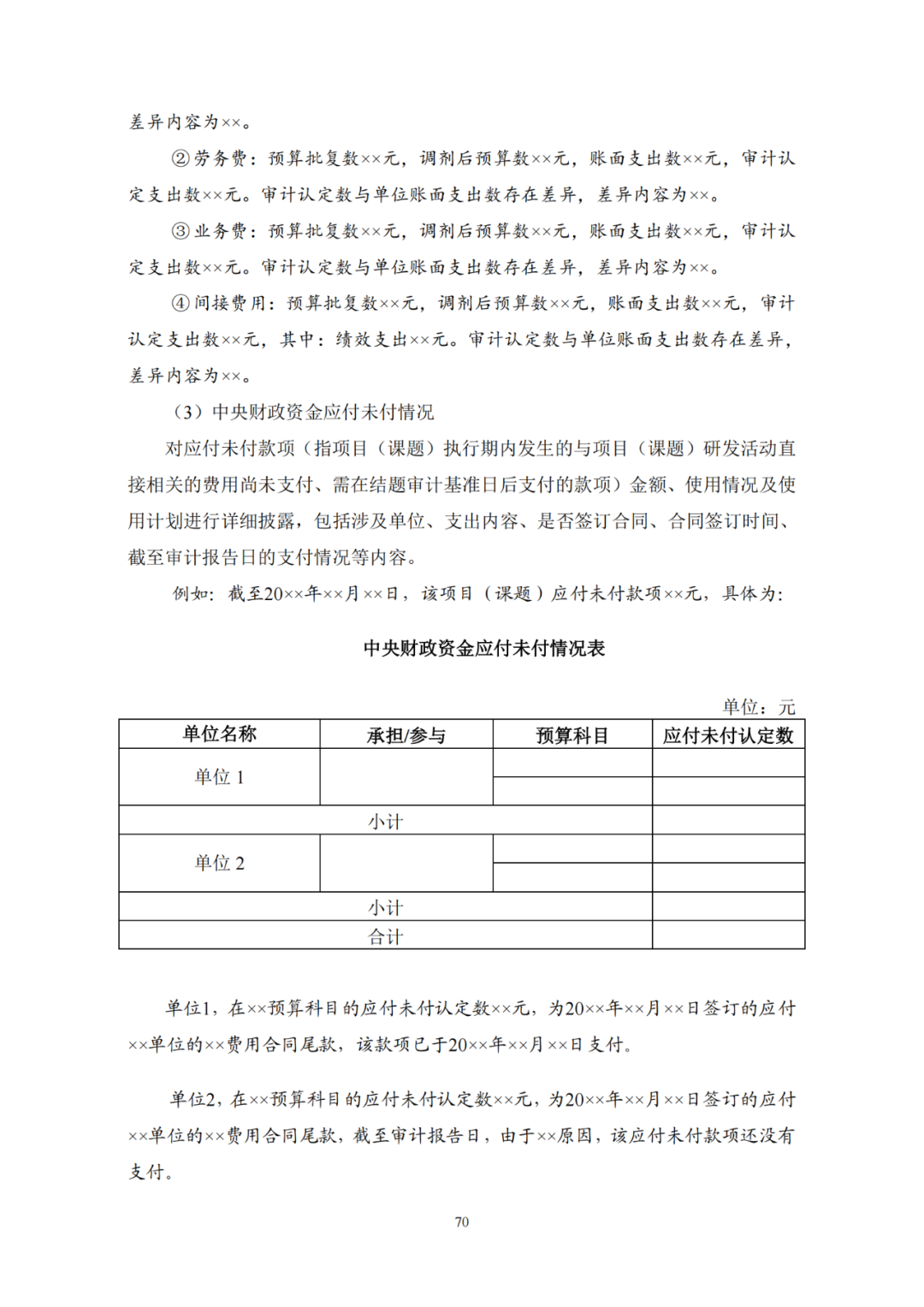 差异内容为××。

②劳务费：预算批复数××元，调剂后预算数××元，账面支出数××元，审计认定支出数××元。审计认定数与单位账面支出数存在差异，差异内容为××。

③业务费：预算批复数××元，调剂后预算数××元，账面支出数××元，审计认定支出数××元。审计认定数与单位账面支出数存在差异，差异内容为××。

④间接费用：预算批复数××元，调剂后预算数××元，账面支出数××元，审计认定支出数××元，其中：绩效支出××元。审计认定数与单位账面支出数存在差异，差异内容为××。

（3）中央财政资金应付未付情况

对应付未付款项（指项目（课题）执行期内发生的与项目（课题）研发活动直接相关的费用尚未支付、需在结题审计基准日后支付的款项）金额、使用情况及使用计划进行详细披露，包括涉及单位、支出内容、是否签订合同、合同签订时间、截至审计报告日的支付情况等内容。

例如：截至20××年××月××日，该项目（课题）应付未付款项××元，具体为：

中央财政资金应付未付情况表

单位：元

| 单位名称 | 承担/参与 | 预算科目 | 应付未付认定数 |
|---|---|---|---|
| 单位 1 | | | |
| | | | |
| 小计 | | | |
| 单位 2 | | | |
| | | | |
| 小计 | | | |
| 合计 | | | |

单位1，在××预算科目的应付未付认定数××元，为20××年××月××日签订的应付××单位的××费用合同尾款，该款项已于20××年××月××日支付。

单位2，在××预算科目的应付未付认定数××元，为20××年××月××日签订的应付××单位的××费用合同尾款，截至审计报告日，由于××原因，该应付未付款项还没有支付。

70